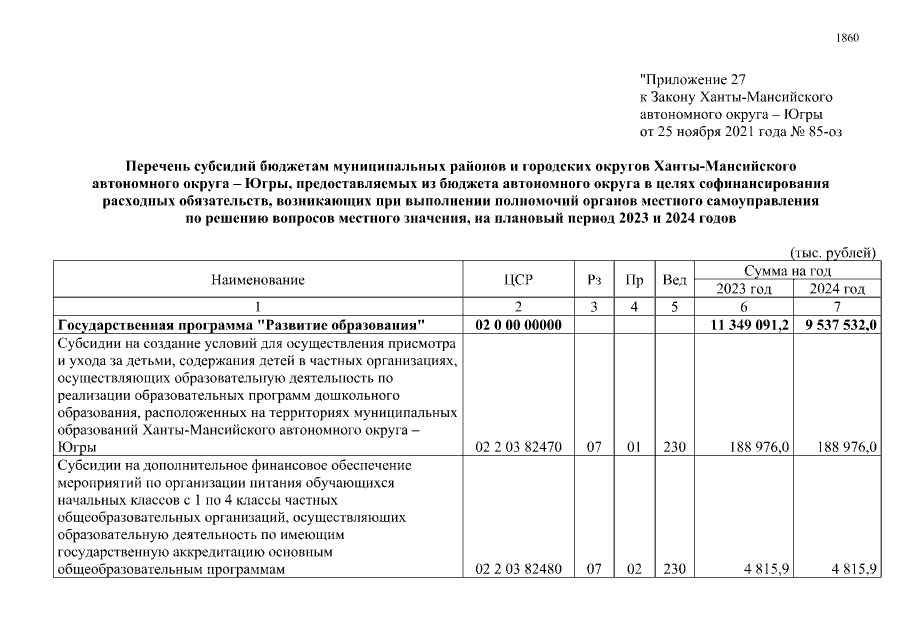 1860

"Приложение 27
к Закону Ханты-Мансийского автономного округа – Югры
от 25 ноября 2021 года № 85-оз

Перечень субсидий бюджетам муниципальных районов и городских округов Ханты-Мансийского автономного округа – Югры, предоставляемых из бюджета автономного округа в целях софинансирования расходных обязательств, возникающих при выполнении полномочий органов местного самоуправления по решению вопросов местного значения, на плановый период 2023 и 2024 годов

(тыс. рублей)

| Наименование | ЦСР | Рз | Пр | Вед | Сумма на год 2023 год | Сумма на год 2024 год |
|---|---|---|---|---|---|---|
| 1 | 2 | 3 | 4 | 5 | 6 | 7 |
| Государственная программа "Развитие образования" | 02 0 00 00000 | | | | 11 349 091,2 | 9 537 532,0 |
| Субсидии на создание условий для осуществления присмотра и ухода за детьми, содержания детей в частных организациях, осуществляющих образовательную деятельность по реализации образовательных программ дошкольного образования, расположенных на территориях муниципальных образований Ханты-Мансийского автономного округа – Югры | 02 2 03 82470 | 07 | 01 | 230 | 188 976,0 | 188 976,0 |
| Субсидии на дополнительное финансовое обеспечение мероприятий по организации питания обучающихся начальных классов с 1 по 4 классы частных общеобразовательных организаций, осуществляющих образовательную деятельность по имеющим государственную аккредитацию основным общеобразовательным программам | 02 2 03 82480 | 07 | 02 | 230 | 4 815,9 | 4 815,9 |